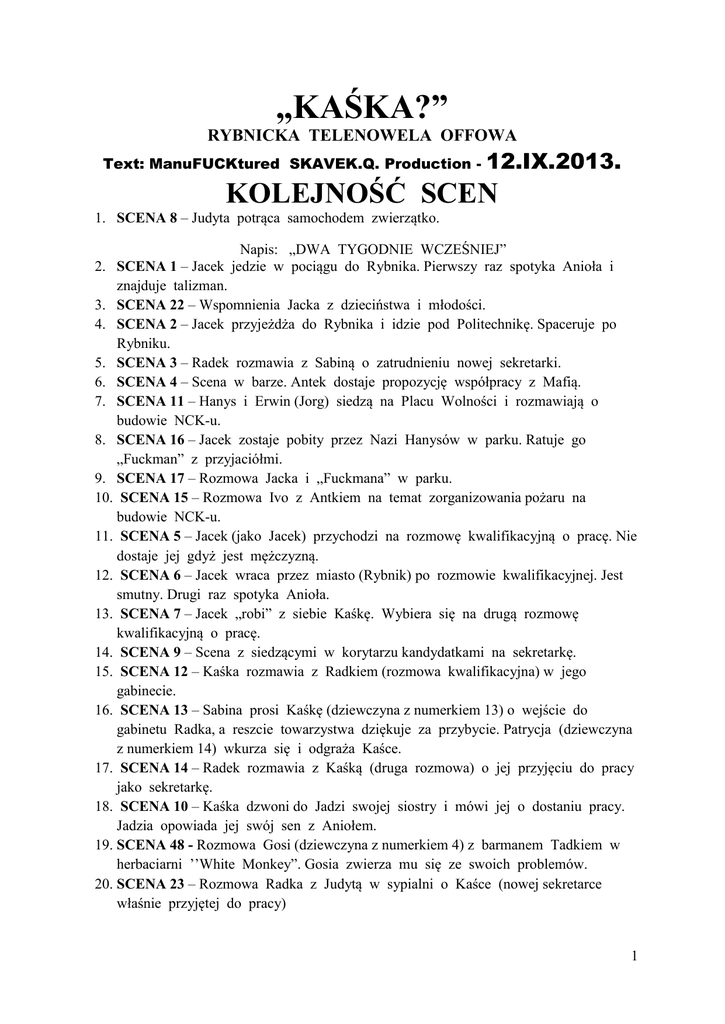 „KAŚKA?”
RYBNICKA TELENOWELA OFFOWA
Text: ManuFUCKtured SKAVEK.Q. Production - 12.IX.2013.
KOLEJNOŚĆ SCEN

1. SCENA 8 – Judyta potrąca samochodem zwierzątko.

Napis: „DWA TYGODNIE WCZEŚNIEJ”

2. SCENA 1 – Jacek jedzie w pociągu do Rybnika. Pierwszy raz spotyka Anioła i znajduje talizman.
3. SCENA 22 – Wspomnienia Jacka z dzieciństwa i młodości.
4. SCENA 2 – Jacek przyjeżdża do Rybnika i idzie pod Politechnikę. Spaceruje po Rybniku.
5. SCENA 3 – Radek rozmawia z Sabiną o zatrudnieniu nowej sekretarki.
6. SCENA 4 – Scena w barze. Antek dostaje propozycję współpracy z Mafią.
7. SCENA 11 – Hanys i Erwin (Jorg) siedzą na Placu Wolności i rozmawiają o budowie NCK-u.
8. SCENA 16 – Jacek zostaje pobity przez Nazi Hanysów w parku. Ratuje go „Fuckman” z przyjaciółmi.
9. SCENA 17 – Rozmowa Jacka i „Fuckmana” w parku.
10. SCENA 15 – Rozmowa Ivo z Antkiem na temat zorganizowania pożaru na budowie NCK-u.
11. SCENA 5 – Jacek (jako Jacek) przychodzi na rozmowę kwalifikacyjną o pracę. Nie dostaje jej gdyż jest mężczyzną.
12. SCENA 6 – Jacek wraca przez miasto (Rybnik) po rozmowie kwalifikacyjnej. Jest smutny. Drugi raz spotyka Anioła.
13. SCENA 7 – Jacek „robi” z siebie Kaśkę. Wybiera się na drugą rozmowę kwalifikacyjną o pracę.
14. SCENA 9 – Scena z siedzącymi w korytarzu kandydatkami na sekretarkę.
15. SCENA 12 – Kaśka rozmawia z Radkiem (rozmowa kwalifikacyjna) w jego gabinecie.
16. SCENA 13 – Sabina prosi Kaśkę (dziewczyna z numerkiem 13) o wejście do gabinetu Radka, a reszcie towarzystwa dziękuje za przybycie. Patrycja (dziewczyna z numerkiem 14) wkurza się i odgraża Kaśce.
17. SCENA 14 – Radek rozmawia z Kaśką (druga rozmowa) o jej przyjęciu do pracy jako sekretarkę.
18. SCENA 10 – Kaśka dzwoni do Jadzi swojej siostry i mówi jej o dostaniu pracy. Jadzia opowiada jej swój sen z Aniołem.
19. SCENA 48 - Rozmowa Gosi (dziewczyna z numerkiem 4) z barmanem Tadkiem w herbaciarni ’’White Monkey”. Gosia zwierza mu się ze swoich problemów.
20. SCENA 23 – Rozmowa Radka z Judytą w sypialni o Kaśce (nowej sekretarce właśnie przyjętej do pracy)

1